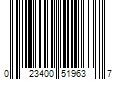 0 23400 51963 7